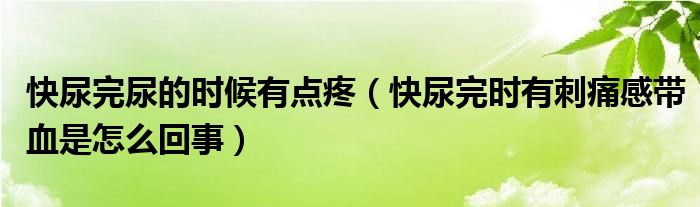 快尿完尿的时候有点疼（快尿完时有刺痛感带血是怎么回事）